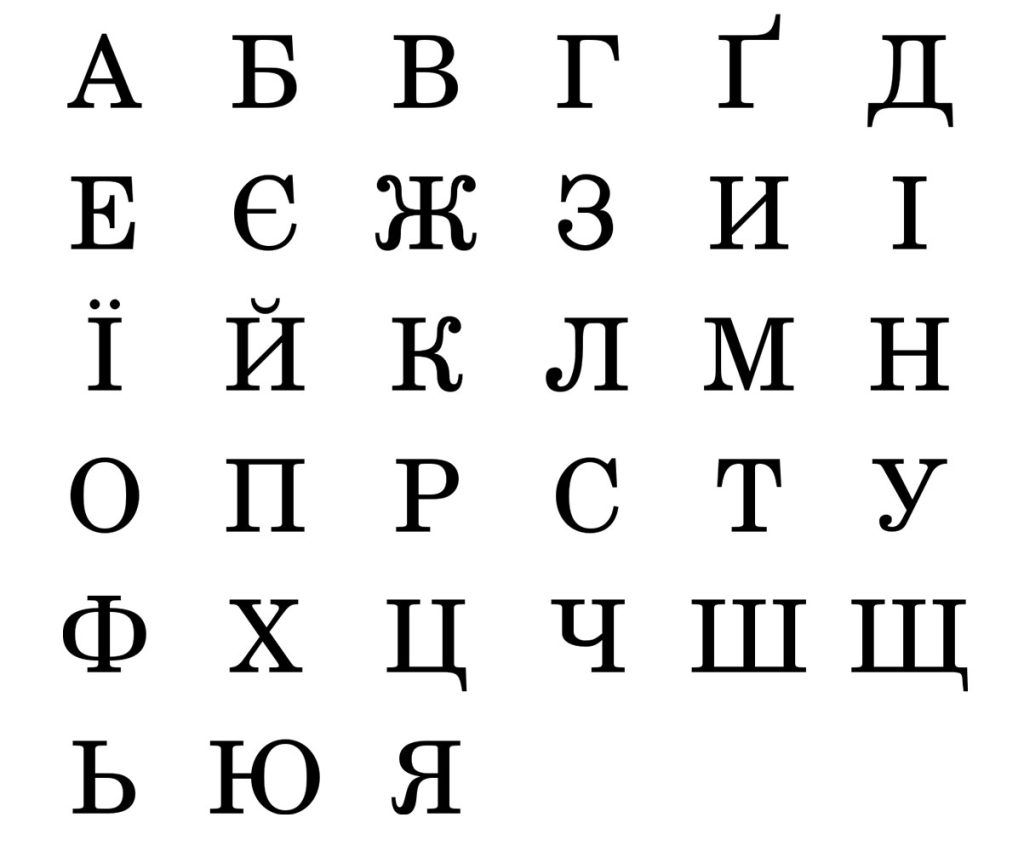 А Б В Г Ґ Д
Е Є Ж З И І
Ї Й К Л М Н
О П Р С Т У
Ф Х Ц Ч Ш Щ
Ь Ю Я